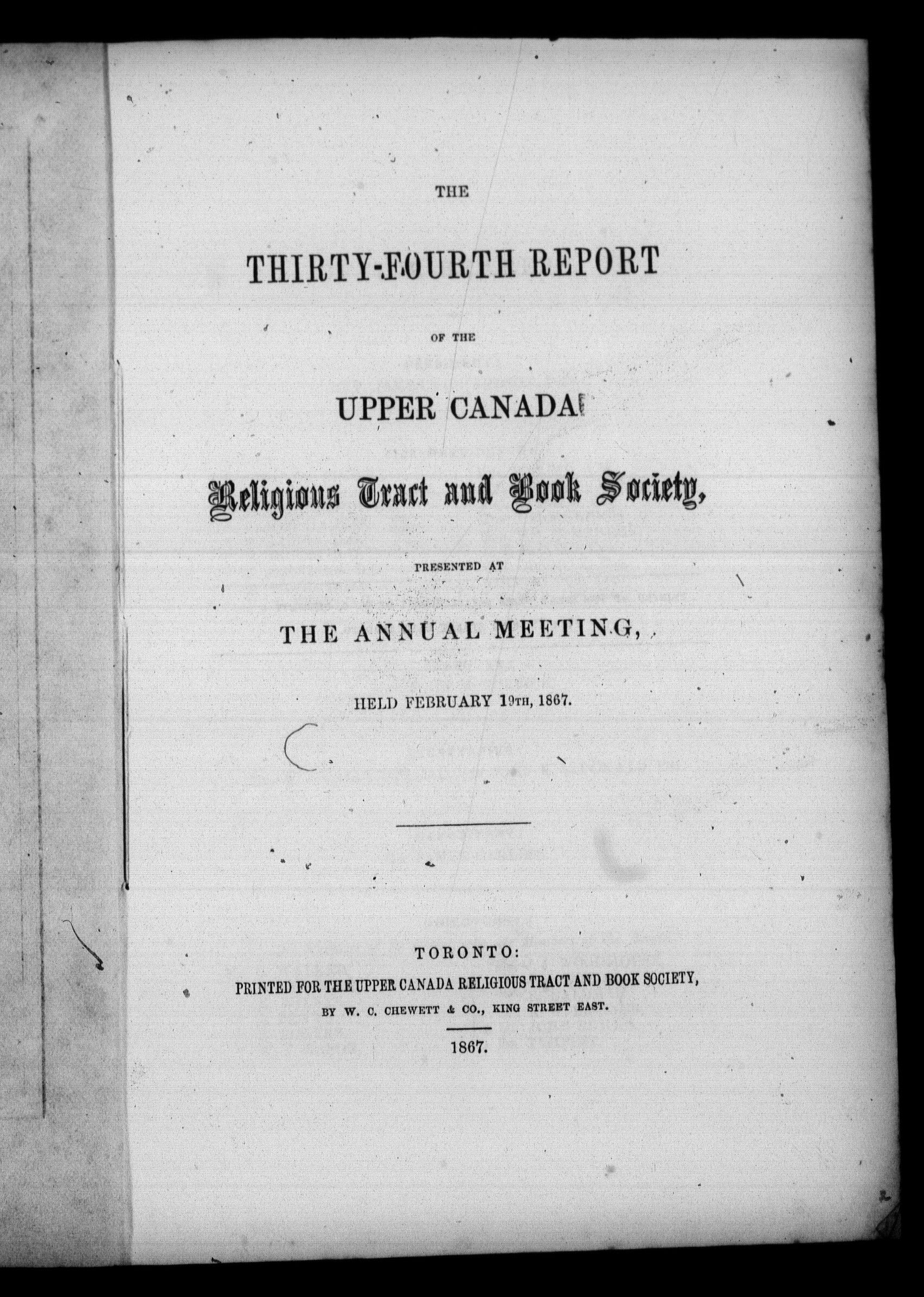 THE

THIRTY-FOURTH REPORT

OF THE

UPPER CANADA

Religious Tract and Book Society,

PRESENTED AT

THE ANNUAL MEETING,

HELD FEBRUARY 19TH, 1867.

TORONTO:
PRINTED FOR THE UPPER CANADA RELIGIOUS TRACT AND BOOK SOCIETY,
BY W. C. CHEWETT & CO., KING STREET EAST.

1867.